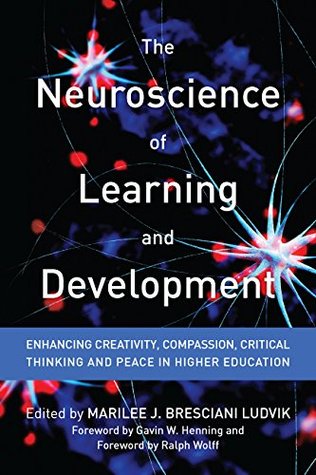 The Neuroscience of Learning and Development

ENHANCING CREATIVITY, COMPASSION, CRITICAL THINKING AND PEACE IN HIGHER EDUCATION

Edited by MARILEE J. BRESCIANI LUDVIK
Foreword by Gavin W. Henning and
Foreword by Ralph Wolff